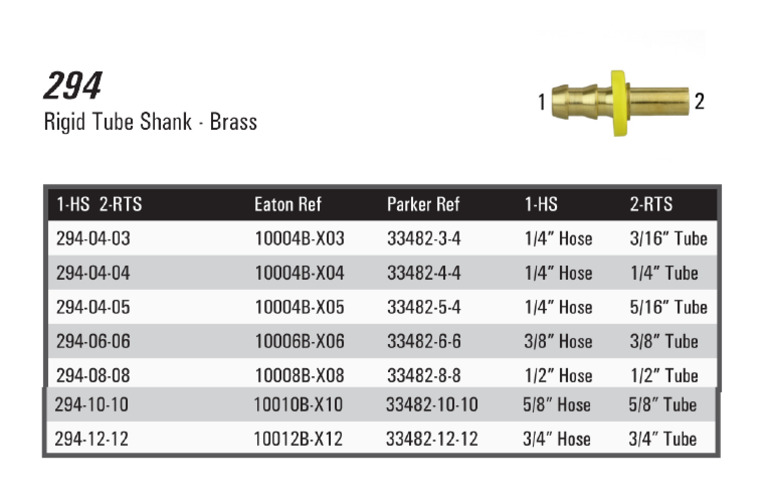 294

Rigid Tube Shank - Brass

1

2

| 1-HS 2-RTS | Eaton Ref | Parker Ref | 1-HS | 2-RTS |
|---|---|---|---|---|
| 294-04-03 | 10004B-X03 | 33482-3-4 | 1/4" Hose | 3/16" Tube |
| 294-04-04 | 10004B-X04 | 33482-4-4 | 1/4" Hose | 1/4" Tube |
| 294-04-05 | 10004B-X05 | 33482-5-4 | 1/4" Hose | 5/16" Tube |
| 294-06-06 | 10006B-X06 | 33482-6-6 | 3/8" Hose | 3/8" Tube |
| 294-08-08 | 10008B-X08 | 33482-8-8 | 1/2" Hose | 1/2" Tube |
| 294-10-10 | 10010B-X10 | 33482-10-10 | 5/8" Hose | 5/8" Tube |
| 294-12-12 | 10012B-X12 | 33482-12-12 | 3/4" Hose | 3/4" Tube |